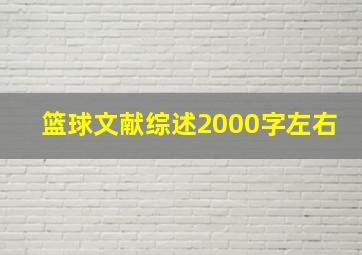 篮球文献综述2000字左右